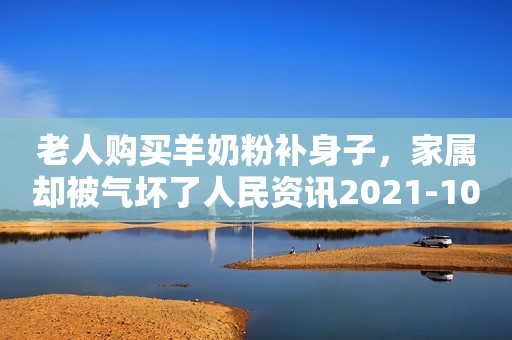 老人购买羊奶粉补身子，家属却被气坏了人民资讯2021-10